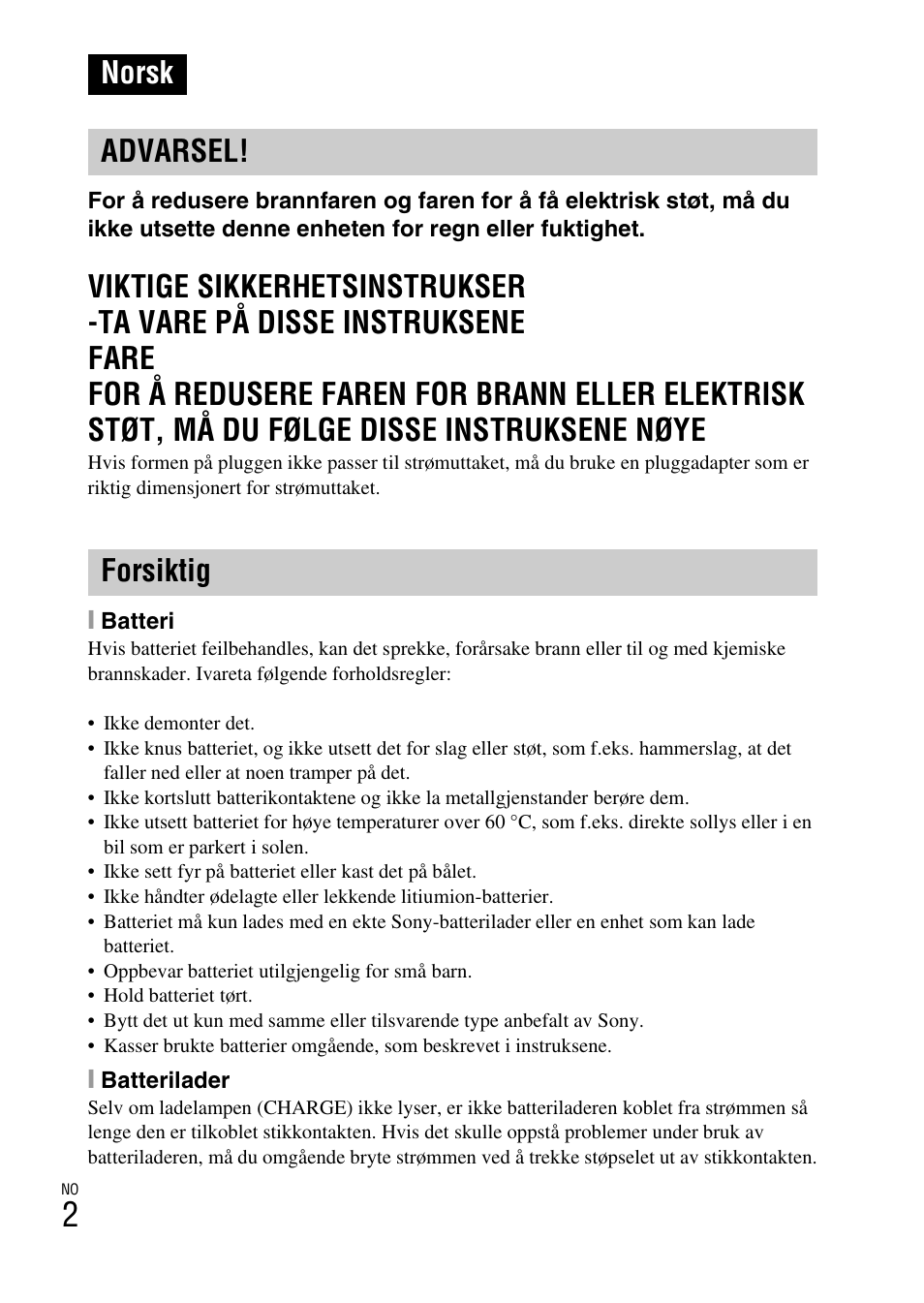 Norsk

ADVARSEL!

For å redusere brannfaren og faren for å få elektrisk støt, må du ikke utsette denne enheten for regn eller fuktighet.

VIKTIGE SIKKERHETSINSTRUKSER
-TA VARE PÅ DISSE INSTRUKSENE
FARE
FOR Å REDUSERE FAREN FOR BRANN ELLER ELEKTRISK STØT, MÅ DU FØLGE DISSE INSTRUKSENE NØYE

Hvis formen på pluggen ikke passer til strømuttaket, må du bruke en pluggadapter som er riktig dimensjonert for strømuttaket.

Forsiktig

Batteri

Hvis batteriet feilbehandles, kan det sprekke, forårsake brann eller til og med kjemiske brannskader. Ivareta følgende forholdsregler:

• Ikke demonter det.
• Ikke knus batteriet, og ikke utsett det for slag eller støt, som f.eks. hammerslag, at det faller ned eller at noen tramper på det.
• Ikke kortslutt batterikontaktene og ikke la metallgjenstander berøre dem.
• Ikke utsett batteriet for høye temperaturer over 60 °C, som f.eks. direkte sollys eller i en bil som er parkert i solen.
• Ikke sett fyr på batteriet eller kast det på bålet.
• Ikke håndter ødelagte eller lekkende litiumion-batterier.
• Batteriet må kun lades med en ekte Sony-batterilader eller en enhet som kan lade batteriet.
• Oppbevar batteriet utilgjengelig for små barn.
• Hold batteriet tørt.
• Bytt det ut kun med samme eller tilsvarende type anbefalt av Sony.
• Kasser brukte batterier omgående, som beskrevet i instruksene.

Batterilader

Selv om ladelampen (CHARGE) ikke lyser, er ikke batteriladeren koblet fra strømmen så lenge den er tilkoblet stikkontakten. Hvis det skulle oppstå problemer under bruk av batteriladeren, må du omgående bryte strømmen ved å trekke støpselet ut av stikkontakten.

NO
2